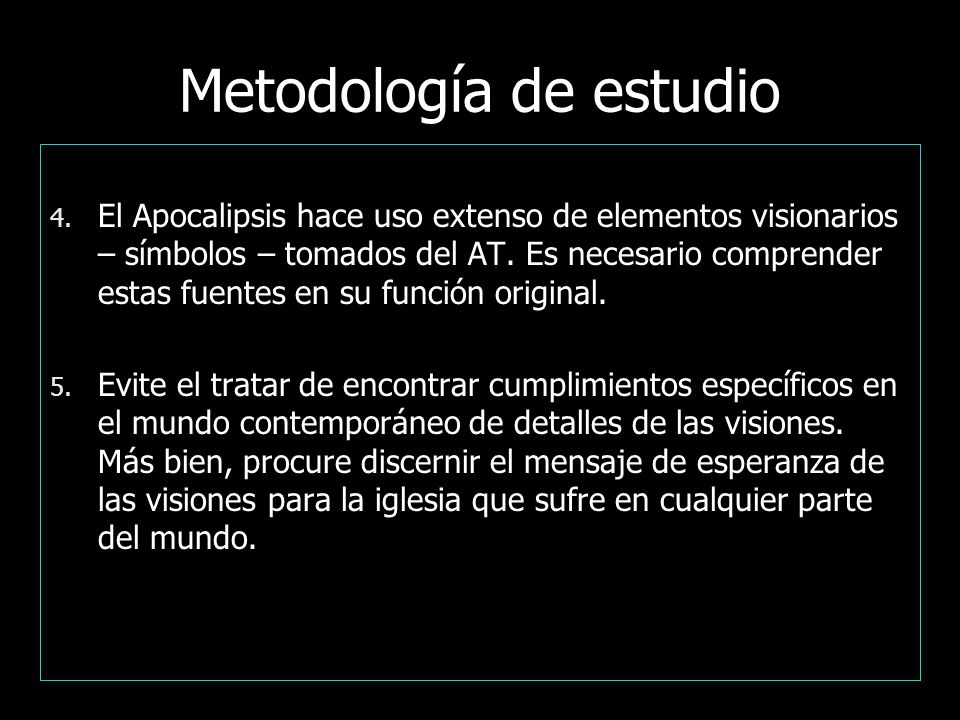 Metodología de estudio

4. El Apocalipsis hace uso extenso de elementos visionarios – símbolos – tomados del AT. Es necesario comprender estas fuentes en su función original.

5. Evite el tratar de encontrar cumplimientos específicos en el mundo contemporáneo de detalles de las visiones. Más bien, procure discernir el mensaje de esperanza de las visiones para la iglesia que sufre en cualquier parte del mundo.